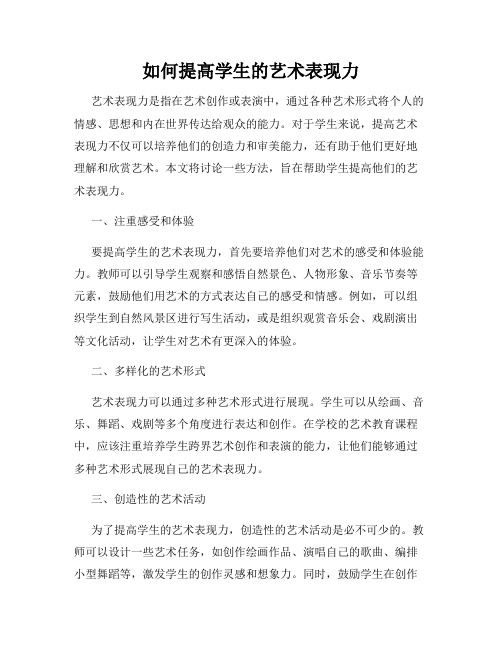 如何提高学生的艺术表现力

艺术表现力是指在艺术创作或表演中，通过各种艺术形式将个人的情感、思想和内在世界传达给观众的能力。对于学生来说，提高艺术表现力不仅可以培养他们的创造力和审美能力，还有助于他们更好地理解和欣赏艺术。本文将讨论一些方法，旨在帮助学生提高他们的艺术表现力。

一、注重感受和体验

要提高学生的艺术表现力，首先要培养他们对艺术的感受和体验能力。教师可以引导学生观察和感悟自然景色、人物形象、音乐节奏等元素，鼓励他们用艺术的方式表达自己的感受和情感。例如，可以组织学生到自然风景区进行写生活动，或是组织观赏音乐会、戏剧演出等文化活动，让学生对艺术有更深入的体验。

二、多样化的艺术形式

艺术表现力可以通过多种艺术形式进行展现。学生可以从绘画、音乐、舞蹈、戏剧等多个角度进行表达和创作。在学校的艺术教育课程中，应该注重培养学生跨界艺术创作和表演的能力，让他们能够通过多种艺术形式展现自己的艺术表现力。

三、创造性的艺术活动

为了提高学生的艺术表现力，创造性的艺术活动是必不可少的。教师可以设计一些艺术任务，如创作绘画作品、演唱自己的歌曲、编排小型舞蹈等，激发学生的创作灵感和想象力。同时，鼓励学生在创作